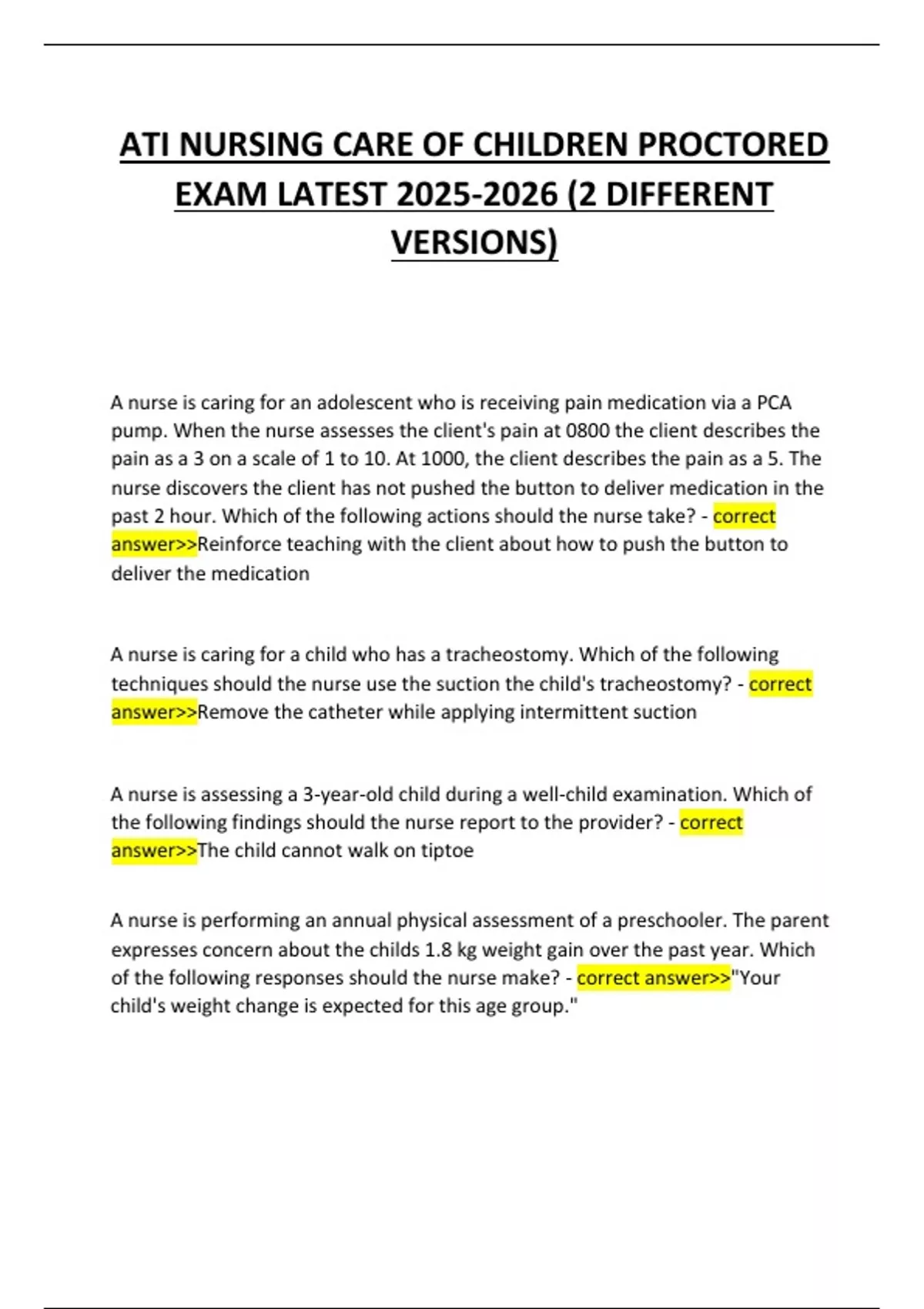 ATI NURSING CARE OF CHILDREN PROCTORED EXAM LATEST 2025-2026 (2 DIFFERENT VERSIONS)

A nurse is caring for an adolescent who is receiving pain medication via a PCA pump. When the nurse assesses the client's pain at 0800 the client describes the pain as a 3 on a scale of 1 to 10. At 1000, the client describes the pain as a 5. The nurse discovers the client has not pushed the button to deliver medication in the past 2 hour. Which of the following actions should the nurse take? - correct answer>>Reinforce teaching with the client about how to push the button to deliver the medication

A nurse is caring for a child who has a tracheostomy. Which of the following techniques should the nurse use the suction the child's tracheostomy? - correct answer>>Remove the catheter while applying intermittent suction

A nurse is assessing a 3-year-old child during a well-child examination. Which of the following findings should the nurse report to the provider? - correct answer>>The child cannot walk on tiptoe

A nurse is performing an annual physical assessment of a preschooler. The parent expresses concern about the childs 1.8 kg weight gain over the past year. Which of the following responses should the nurse make? - correct answer>>"Your child's weight change is expected for this age group."